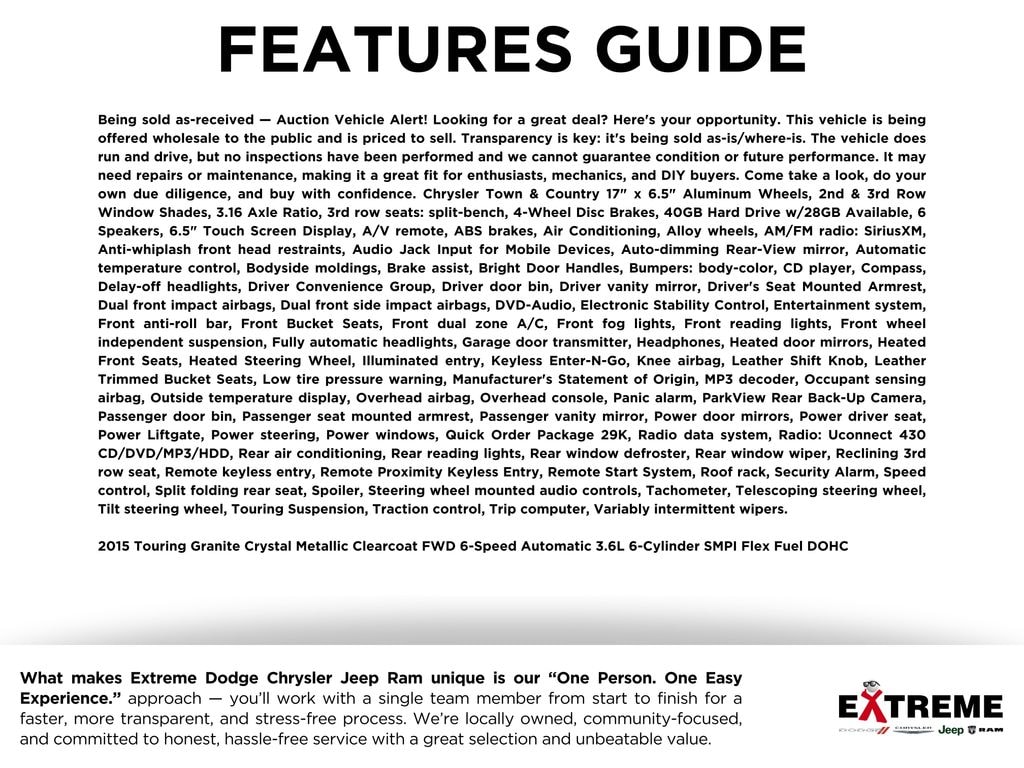 FEATURES GUIDE

Being sold as-received — Auction Vehicle Alert! Looking for a great deal? Here's your opportunity. This vehicle is being offered wholesale to the public and is priced to sell. Transparency is key: it's being sold as-is/where-is. The vehicle does run and drive, but no inspections have been performed and we cannot guarantee condition or future performance. It may need repairs or maintenance, making it a great fit for enthusiasts, mechanics, and DIY buyers. Come take a look, do your own due diligence, and buy with confidence. Chrysler Town & Country 17" x 6.5" Aluminum Wheels, 2nd & 3rd Row Window Shades, 3.16 Axle Ratio, 3rd row seats: split-bench, 4-Wheel Disc Brakes, 40GB Hard Drive w/28GB Available, 6 Speakers, 6.5" Touch Screen Display, A/V remote, ABS brakes, Air Conditioning, Alloy wheels, AM/FM radio: SiriusXM, Anti-whiplash front head restraints, Audio Jack Input for Mobile Devices, Auto-dimming Rear-View mirror, Automatic temperature control, Bodyside moldings, Brake assist, Bright Door Handles, Bumpers: body-color, CD player, Compass, Delay-off headlights, Driver Convenience Group, Driver door bin, Driver vanity mirror, Driver's Seat Mounted Armrest, Dual front impact airbags, Dual front side impact airbags, DVD-Audio, Electronic Stability Control, Entertainment system, Front anti-roll bar, Front Bucket Seats, Front dual zone A/C, Front fog lights, Front reading lights, Front wheel independent suspension, Fully automatic headlights, Garage door transmitter, Headphones, Heated door mirrors, Heated Front Seats, Heated Steering Wheel, Illuminated entry, Keyless Enter-N-Go, Knee airbag, Leather Shift Knob, Leather Trimmed Bucket Seats, Low tire pressure warning, Manufacturer's Statement of Origin, MP3 decoder, Occupant sensing airbag, Outside temperature display, Overhead airbag, Overhead console, Panic alarm, ParkView Rear Back-Up Camera, Passenger door bin, Passenger seat mounted armrest, Passenger vanity mirror, Power door mirrors, Power driver seat, Power Liftgate, Power steering, Power windows, Quick Order Package 29K, Radio data system, Radio: Uconnect 430 CD/DVD/MP3/HDD, Rear air conditioning, Rear reading lights, Rear window defroster, Rear window wiper, Reclining 3rd row seat, Remote keyless entry, Remote Proximity Keyless Entry, Remote Start System, Roof rack, Security Alarm, Speed control, Split folding rear seat, Spoiler, Steering wheel mounted audio controls, Tachometer, Telescoping steering wheel, Tilt steering wheel, Touring Suspension, Traction control, Trip computer, Variably intermittent wipers.

2015 Touring Granite Crystal Metallic Clearcoat FWD 6-Speed Automatic 3.6L 6-Cylinder SMPI Flex Fuel DOHC

What makes Extreme Dodge Chrysler Jeep Ram unique is our "One Person. One Easy Experience." approach — you'll work with a single team member from start to finish for a faster, more transparent, and stress-free process. We're locally owned, community-focused, and committed to honest, hassle-free service with a great selection and unbeatable value.

EXTREME
DODGE CHRYSLER Jeep RAM